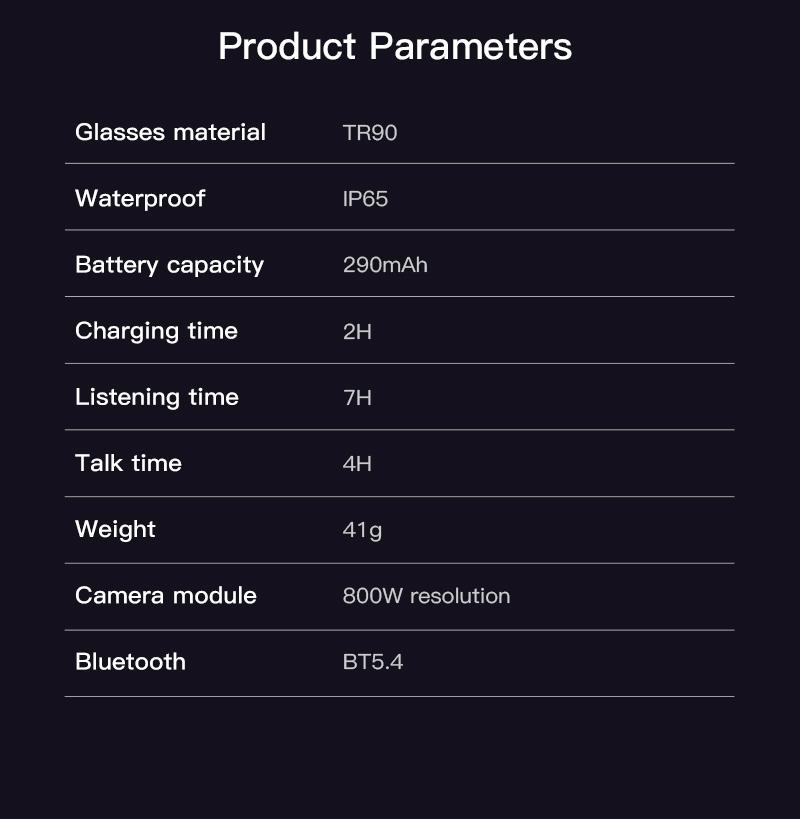 Product Parameters

| Glasses material | TR90 |
|---|---|
| Waterproof | IP65 |
| Battery capacity | 290mAh |
| Charging time | 2H |
| Listening time | 7H |
| Talk time | 4H |
| Weight | 41g |
| Camera module | 800W resolution |
| Bluetooth | BT5.4 |